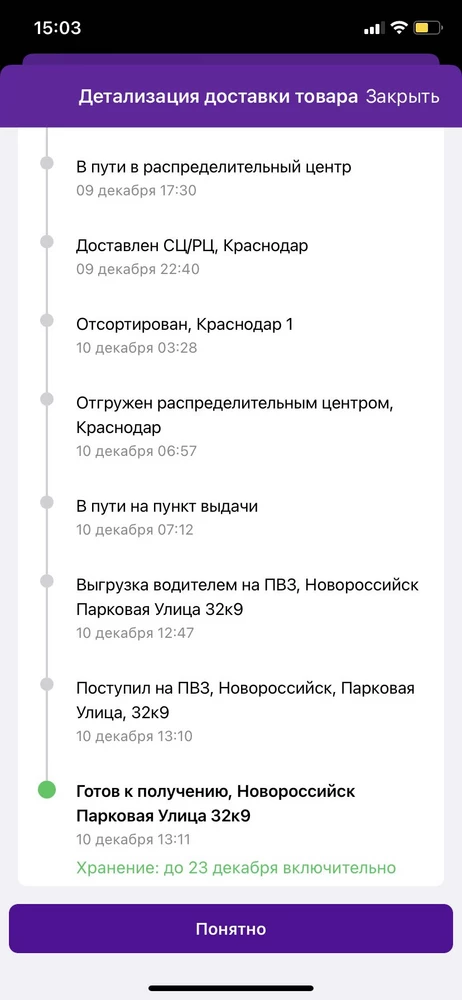 15:03

Детализация доставки товара Закрыть

В пути в распределительный центр
09 декабря 17:30

Доставлен СЦ/РЦ, Краснодар
09 декабря 22:40

Отсортирован, Краснодар 1
10 декабря 03:28

Отгружен распределительным центром, Краснодар
10 декабря 06:57

В пути на пункт выдачи
10 декабря 07:12

Выгрузка водителем на ПВЗ, Новороссийск Парковая Улица 32к9
10 декабря 12:47

Поступил на ПВЗ, Новороссийск, Парковая Улица, 32к9
10 декабря 13:10

Готов к получению, Новороссийск Парковая Улица 32к9
10 декабря 13:11
Хранение: до 23 декабря включительно

Понятно